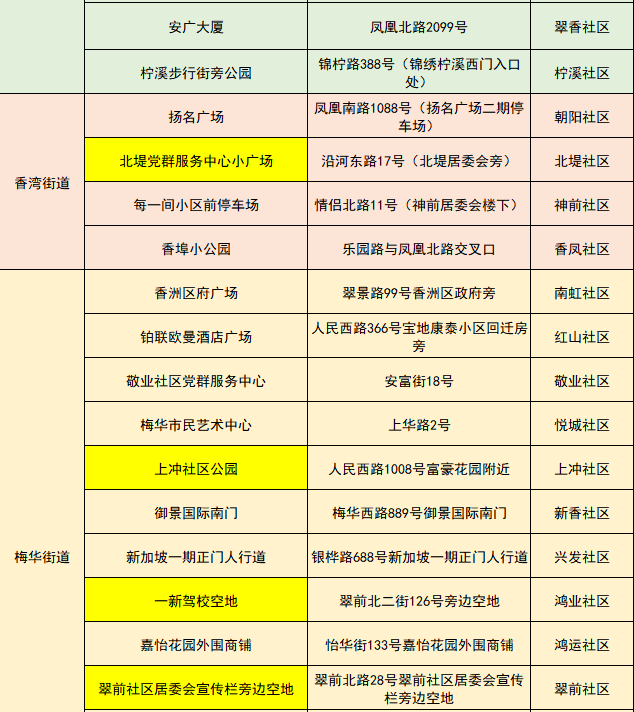 |  |  |  |  |
|---|---|---|---|
|  | 安广大厦 | 凤凰北路2099号 | 翠香社区 |
|  | 柠溪步行街旁公园 | 锦柠路388号（锦绣柠溪西门入口处） | 柠溪社区 |
| 香湾街道 | 扬名广场 | 凤凰南路1088号（扬名广场二期停车场） | 朝阳社区 |
|  | 北堤党群服务中心小广场 | 沿河东路17号（北堤居委会旁） | 北堤社区 |
|  | 每一间小区前停车场 | 情侣北路11号（神前居委会楼下） | 神前社区 |
|  | 香埠小公园 | 乐园路与凤凰北路交叉口 | 香凤社区 |
| 梅华街道 | 香洲区府广场 | 翠景路99号香洲区政府旁 | 南虹社区 |
|  | 铂联欧曼酒店广场 | 人民西路366号宝地康泰小区回迁房旁 | 红山社区 |
|  | 敬业社区党群服务中心 | 安富街18号 | 敬业社区 |
|  | 梅华市民艺术中心 | 上华路2号 | 悦城社区 |
|  | 上冲社区公园 | 人民西路1008号富豪花园附近 | 上冲社区 |
|  | 御景国际南门 | 梅华西路889号御景国际南门 | 新香社区 |
|  | 新加坡一期正门人行道 | 银桦路688号新加坡一期正门人行道 | 兴发社区 |
|  | 一新驾校空地 | 翠前北二街126号旁边空地 | 鸿业社区 |
|  | 嘉怡花园外围商铺 | 怡华街133号嘉怡花园外围商铺 | 鸿运社区 |
|  | 翠前社区居委会宣传栏旁边空地 | 翠前北路28号翠前社区居委会宣传栏旁边空地 | 翠前社区 |